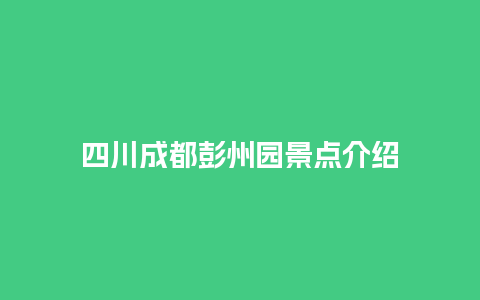 四川成都彭州园景点介绍